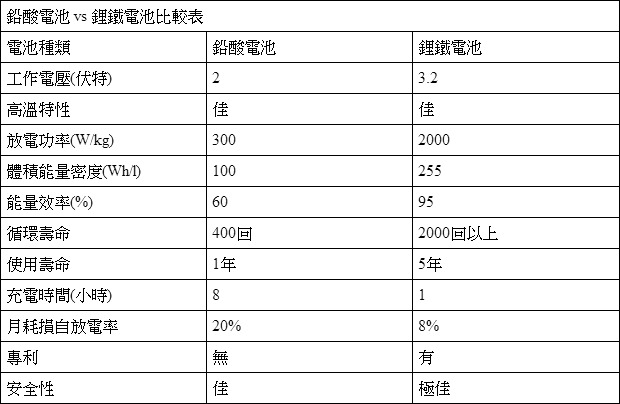 鉛酸電池 vs 鋰鐵電池比較表

| 電池種類 | 鉛酸電池 | 鋰鐵電池 |
|---|---|---|
| 工作電壓(伏特) | 2 | 3.2 |
| 高溫特性 | 佳 | 佳 |
| 放電功率(W/kg) | 300 | 2000 |
| 體積能量密度(Wh/l) | 100 | 255 |
| 能量效率(%) | 60 | 95 |
| 循環壽命 | 400回 | 2000回以上 |
| 使用壽命 | 1年 | 5年 |
| 充電時間(小時) | 8 | 1 |
| 月耗損自放電率 | 20% | 8% |
| 專利 | 無 | 有 |
| 安全性 | 佳 | 極佳 |